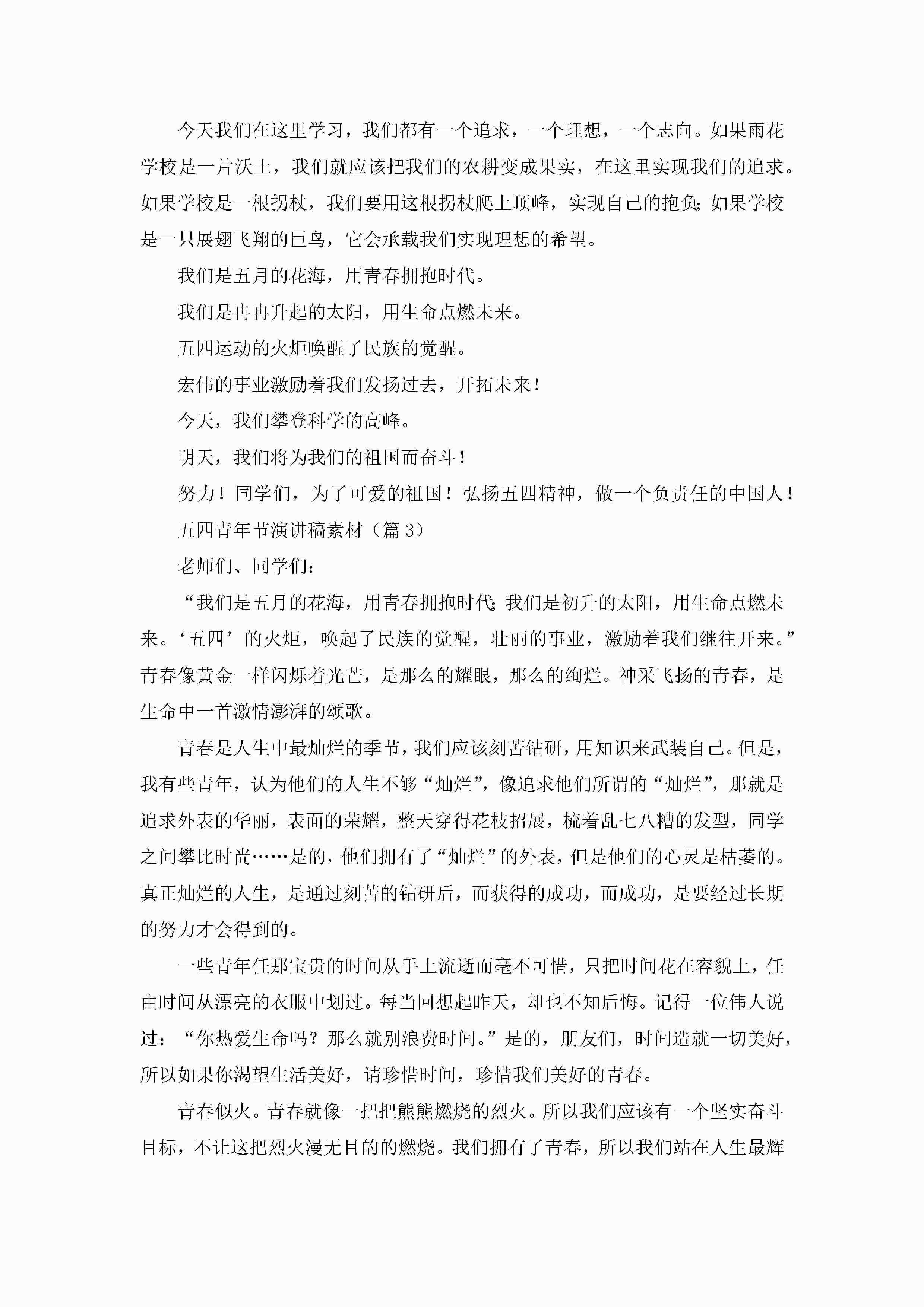 今天我们在这里学习，我们都有一个追求，一个理想，一个志向。如果雨花学校是一片沃土，我们就应该把我们的农耕变成果实，在这里实现我们的追求。如果学校是一根拐杖，我们要用这根拐杖爬上顶峰，实现自己的抱负;如果学校是一只展翅飞翔的巨鸟，它会承载我们实现理想的希望。

我们是五月的花海，用青春拥抱时代。

我们是冉冉升起的太阳，用生命点燃未来。

五四运动的火炬唤醒了民族的觉醒。

宏伟的事业激励着我们发扬过去，开拓未来！

今天，我们攀登科学的高峰。

明天，我们将为我们的祖国而奋斗！

努力！同学们，为了可爱的祖国！弘扬五四精神，做一个负责任的中国人！

五四青年节演讲稿素材（篇 3）

老师们、同学们：

“我们是五月的花海，用青春拥抱时代;我们是初升的太阳，用生命点燃未来。‘五四’的火炬，唤起了民族的觉醒，壮丽的事业，激励着我们继往开来。”青春像黄金一样闪烁着光芒，是那么的耀眼，那么的绚烂。神采飞扬的青春，是生命中一首激情澎湃的颂歌。

青春是人生中最灿烂的季节，我们应该刻苦钻研，用知识来武装自己。但是，我有些青年，认为他们的人生不够“灿烂”，像追求他们所谓的“灿烂”，那就是追求外表的华丽，表面的荣耀，整天穿得花枝招展，梳着乱七八糟的发型，同学之间攀比时尚……是的，他们拥有了“灿烂”的外表，但是他们的心灵是枯萎的。真正灿烂的人生，是通过刻苦的钻研后，而获得的成功，而成功，是要经过长期的努力才会得到的。

一些青年任那宝贵的时间从手上流逝而毫不可惜，只把时间花在容貌上，任由时间从漂亮的衣服中划过。每当回想起昨天，却也不知后悔。记得一位伟人说过：“你热爱生命吗？那么就别浪费时间。”是的，朋友们，时间造就一切美好，所以如果你渴望生活美好，请珍惜时间，珍惜我们美好的青春。

青春似火。青春就像一把把熊熊燃烧的烈火。所以我们应该有一个坚实奋斗目标，不让这把烈火漫无目的的燃烧。我们拥有了青春，所以我们站在人生最辉